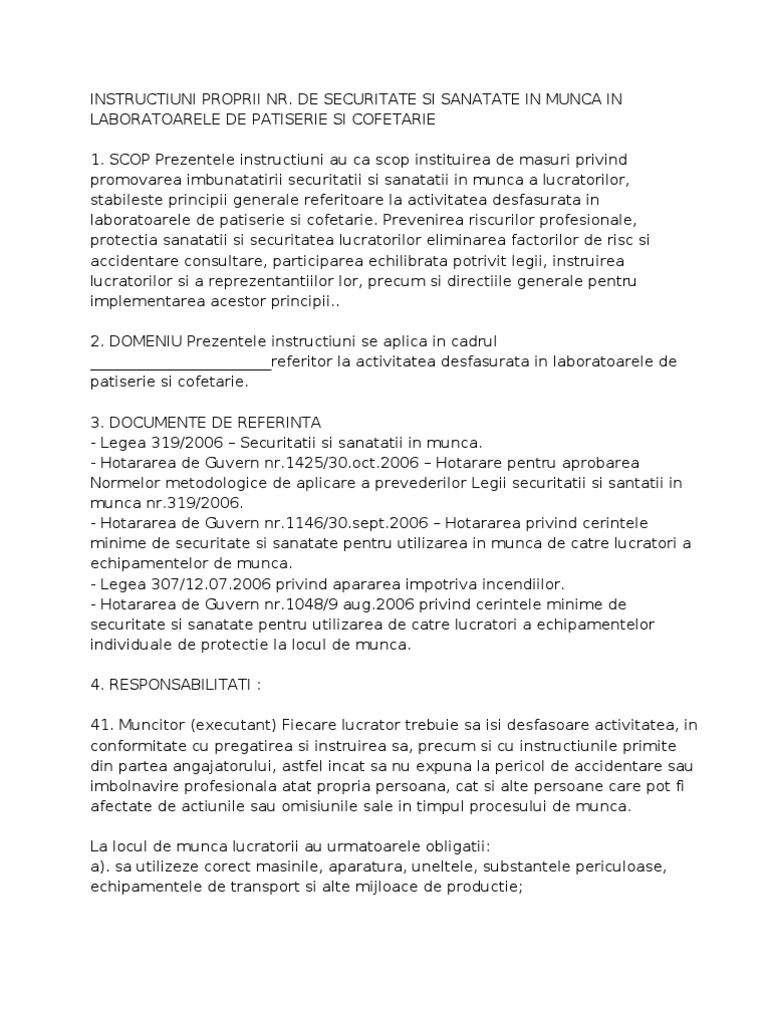 INSTRUCTIUNI PROPRII NR. DE SECURITATE SI SANATATE IN MUNCA IN LABORATOARELE DE PATISERIE SI COFETARIE

1. SCOP Prezentele instructiuni au ca scop instituirea de masuri privind promovarea imbunatatirii securitatii si sanatatii in munca a lucratorilor, stabileste principii generale referitoare la activitatea desfasurata in laboratoarele de patiserie si cofetarie. Prevenirea riscurilor profesionale, protectia sanatatii si securitatea lucratorilor eliminarea factorilor de risc si accidentare consultare, participarea echilibrata potrivit legii, instruirea lucratorilor si a reprezentantiilor lor, precum si directiile generale pentru implementarea acestor principii..

2. DOMENIU Prezentele instructiuni se aplica in cadrul ________________________referitor la activitatea desfasurata in laboratoarele de patiserie si cofetarie.

3. DOCUMENTE DE REFERINTA
- Legea 319/2006 – Securitatii si sanatatii in munca.
- Hotararea de Guvern nr.1425/30.oct.2006 – Hotarare pentru aprobarea Normelor metodologice de aplicare a prevederilor Legii securitatii si santatii in munca nr.319/2006.
- Hotararea de Guvern nr.1146/30.sept.2006 – Hotararea privind cerintele minime de securitate si sanatate pentru utilizarea in munca de catre lucratori a echipamentelor de munca.
- Legea 307/12.07.2006 privind apararea impotriva incendiilor.
- Hotararea de Guvern nr.1048/9 aug.2006 privind cerintele minime de securitate si sanatate pentru utilizarea de catre lucratori a echipamentelor individuale de protectie la locul de munca.

4. RESPONSABILITATI :

41. Muncitor (executant) Fiecare lucrator trebuie sa isi desfasoare activitatea, in conformitate cu pregatirea si instruirea sa, precum si cu instructiunile primite din partea angajatorului, astfel incat sa nu expuna la pericol de accidentare sau imbolnavire profesionala atat propria persoana, cat si alte persoane care pot fi afectate de actiunile sau omisiunile sale in timpul procesului de munca.

La locul de munca lucratorii au urmatoarele obligatii:
a). sa utilizeze corect masinile, aparatura, uneltele, substantele periculoase, echipamentele de transport si alte mijloace de productie;